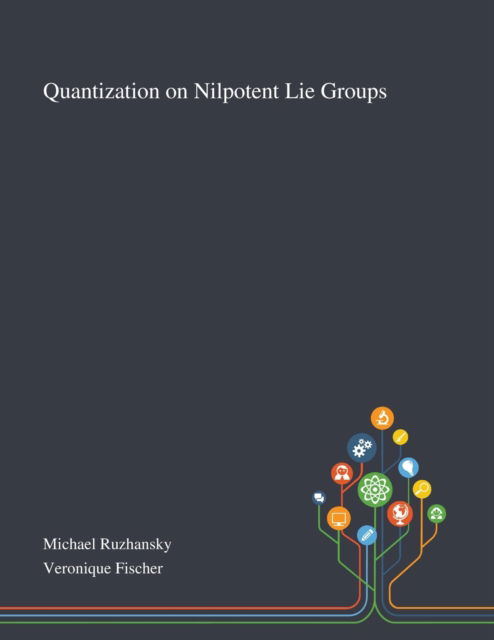 Quantization on Nilpotent Lie Groups

Michael Ruzhansky
Veronique Fischer